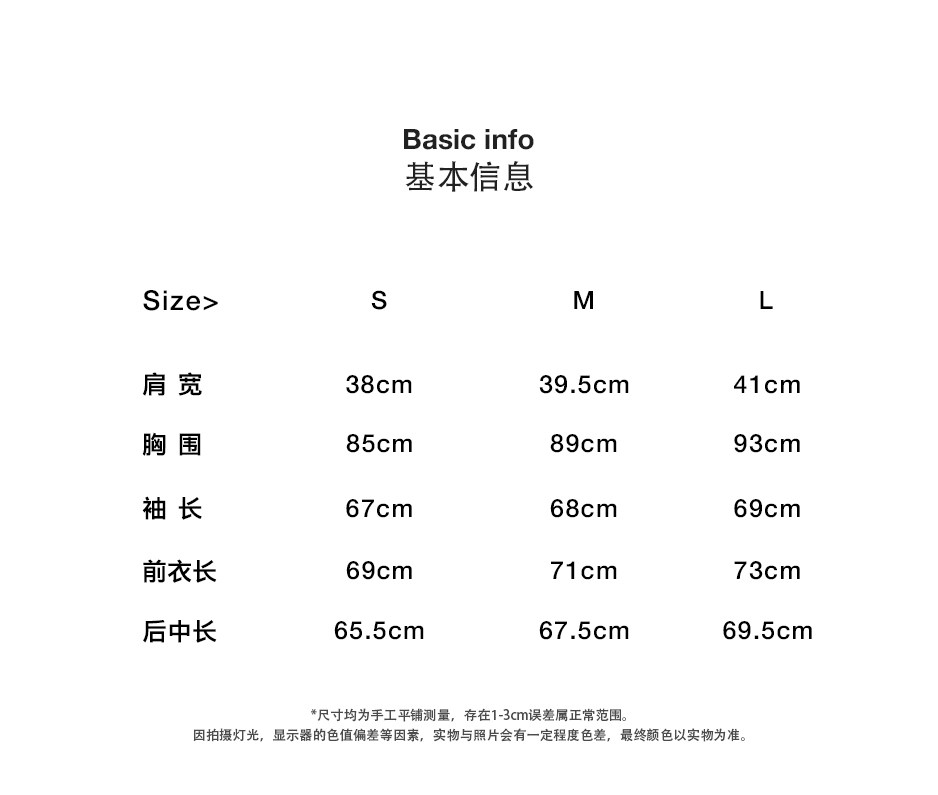 Basic info
基本信息

| Size> | S | M | L |
|---|---|---|---|
| 肩 宽 | 38cm | 39.5cm | 41cm |
| 胸 围 | 85cm | 89cm | 93cm |
| 袖 长 | 67cm | 68cm | 69cm |
| 前衣长 | 69cm | 71cm | 73cm |
| 后中长 | 65.5cm | 67.5cm | 69.5cm |

*尺寸均为手工平铺测量，存在1-3cm误差属正常范围。
因拍摄灯光，显示器的色值偏差等因素，实物与照片会有一定程度色差，最终颜色以实物为准。